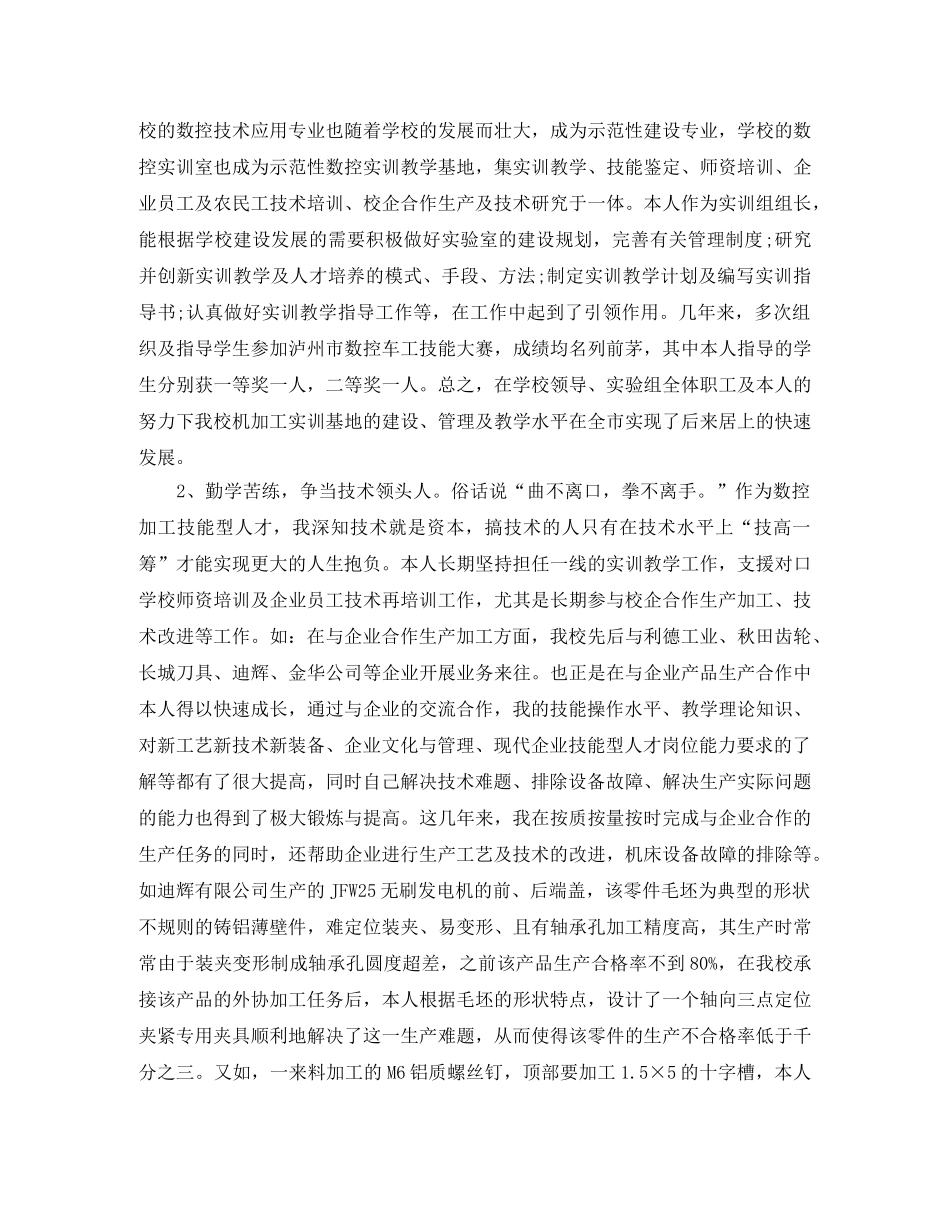 校的数控技术应用专业也随着学校的发展而壮大，成为示范性建设专业，学校的数控实训室也成为示范性数控实训教学基地，集实训教学、技能鉴定、师资培训、企业员工及农民工技术培训、校企合作生产及技术研究于一体。本人作为实训组组长，能根据学校建设发展的需要积极做好实验室的建设规划，完善有关管理制度;研究并创新实训教学及人才培养的模式、手段、方法;制定实训教学计划及编写实训指导书;认真做好实训教学指导工作等，在工作中起到了引领作用。几年来，多次组织及指导学生参加泸州市数控车工技能大赛，成绩均名列前茅，其中本人指导的学生分别获一等奖一人，二等奖一人。总之，在学校领导、实验组全体职工及本人的努力下我校机加工实训基地的建设、管理及教学水平在全市实现了后来居上的快速发展。

2、勤学苦练，争当技术领头人。俗话说“曲不离口，拳不离手。”作为数控加工技能型人才，我深知技术就是资本，搞技术的人只有在技术水平上“技高一筹”才能实现更大的人生抱负。本人长期坚持担任一线的实训教学工作，支援对口学校师资培训及企业员工技术再培训工作，尤其是长期参与校企合作生产加工、技术改进等工作。如：在与企业合作生产加工方面，我校先后与利德工业、秋田齿轮、长城刀具、迪辉、金华公司等企业开展业务来往。也正是在与企业产品生产合作中本人得以快速成长，通过与企业的交流合作，我的技能操作水平、教学理论知识、对新工艺新技术新装备、企业文化与管理、现代企业技能型人才岗位能力要求的了解等都有了很大提高，同时自己解决技术难题、排除设备故障、解决生产实际问题的能力也得到了极大锻炼与提高。这几年来，我在按质按量按时完成与企业合作的生产任务的同时，还帮助企业进行生产工艺及技术的改进，机床设备故障的排除等。如迪辉有限公司生产的 JFW25 无刷发电机的前、后端盖，该零件毛坯为典型的形状不规则的铸铝薄壁件，难定位装夹、易变形、且有轴承孔加工精度高，其生产时常常由于装夹变形制成轴承孔圆度超差，之前该产品生产合格率不到 80%，在我校承接该产品的外协加工任务后，本人根据毛坯的形状特点，设计了一个轴向三点定位夹紧专用夹具顺利地解决了这一生产难题，从而使得该零件的生产不合格率低于千分之三。又如，一来料加工的 M6 铝质螺丝钉，顶部要加工 1.5×5 的十字槽，本人